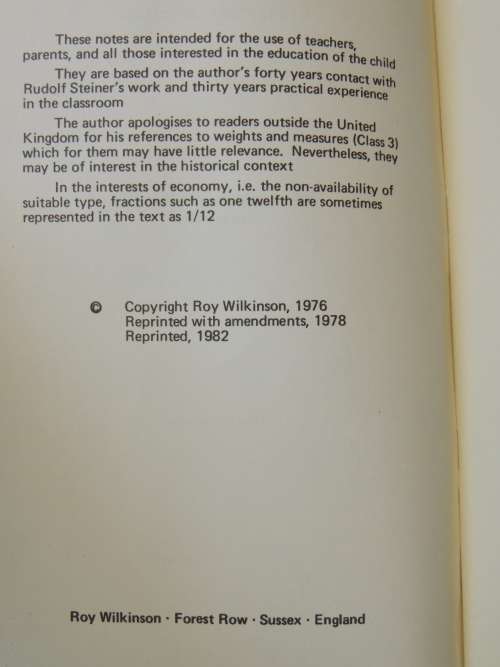 These notes are intended for the use of teachers, parents, and all those interested in the education of the child

They are based on the author's forty years contact with Rudolf Steiner's work and thirty years practical experience in the classroom

The author apologises to readers outside the United Kingdom for his references to weights and measures (Class 3) which for them may have little relevance. Nevertheless, they may be of interest in the historical context

In the interests of economy, i.e. the non-availability of suitable type, fractions such as one twelfth are sometimes represented in the text as 1/12

© Copyright Roy Wilkinson, 1976
Reprinted with amendments, 1978
Reprinted, 1982

Roy Wilkinson · Forest Row · Sussex · England